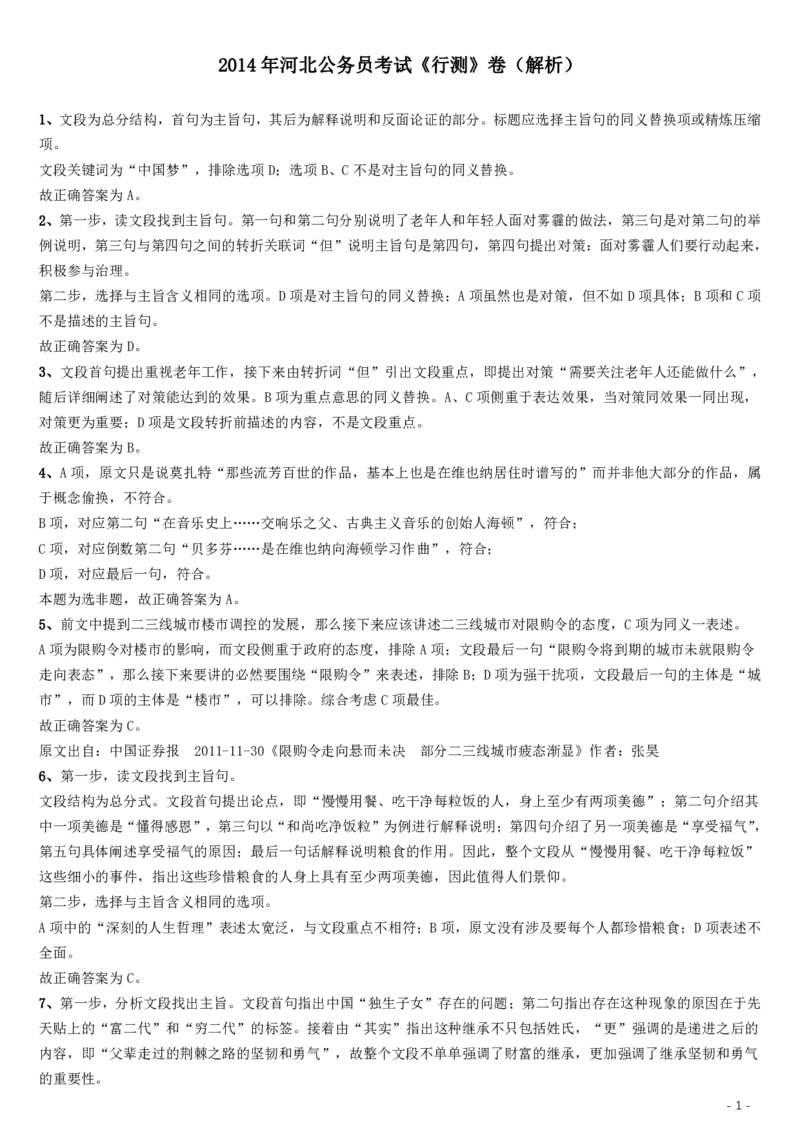 2014年河北公务员考试《行测》卷（解析）

1、文段为总分结构，首句为主旨句，其后为解释说明和反面论证的部分。标题应选择主旨句的同义替换项或精炼压缩项。
文段关键词为“中国梦”，排除选项D；选项B、C不是对主旨句的同义替换。
故正确答案为A。

2、第一步，读文段找到主旨句。第一句和第二句分别说明了老年人和年轻人面对雾霾的做法，第三句是对第二句的举例说明，第三句与第四句之间的转折关联词“但”说明主旨句是第四句，第四句提出对策：面对雾霾人们要行动起来，积极参与治理。
第二步，选择与主旨含义相同的选项。D项是对主旨句的同义替换；A项虽然也是对策，但不如D项具体；B项和C项不是描述的主旨句。
故正确答案为D。

3、文段首句提出重视老年工作，接下来由转折词“但”引出文段重点，即提出对策“需要关注老年人还能做什么”，随后详细阐述了对策能达到的效果。B项为重点意思的同义替换。A、C项侧重于表达效果，当对策同效果一同出现，对策更为重要；D项是文段转折前描述的内容，不是文段重点。
故正确答案为B。

4、A项，原文只是说莫扎特“那些流芳百世的作品，基本上也是在维也纳居住时谱写的”而并非他大部分的作品，属于概念偷换，不符合。
B项，对应第二句“在音乐史上……交响乐之父、古典主义音乐的创始人海顿”，符合；
C项，对应倒数第二句“贝多芬……是在维也纳向海顿学习作曲”，符合；
D项，对应最后一句，符合。
本题为选非题，故正确答案为A。

5、前文中提到二三线城市楼市调控的发展，那么接下来应该讲述二三线城市对限购令的态度，C项为同义一表述。
A项为限购令对楼市的影响，而文段侧重于政府的态度，排除A项；文段最后一句“限购令将到期的城市未就限购令走向表态”，那么接下来要讲的必然要围绕“限购令”来表述，排除B；D项为强干扰项，文段最后一句的主体是“城市”，而D项的主体是“楼市”，可以排除。综合考虑C项最佳。
故正确答案为C。
原文出自：中国证券报 2011-11-30《限购令走向悬而未决 部分二三线城市疲态渐显》作者：张昊

6、第一步，读文段找到主旨句。
文段结构为总分式。文段首句提出论点，即“慢慢用餐、吃干净每粒饭的人，身上至少有两项美德”；第二句介绍其中一项美德是“懂得感恩”，第三句以“和尚吃净饭粒”为例进行解释说明；第四句介绍了另一项美德是“享受福气”，第五句具体阐述享受福气的原因；最后一句话解释说明粮食的作用。因此，整个文段从“慢慢用餐、吃干净每粒饭”这些细小的事件，指出这些珍惜粮食的人身上具有至少两项美德，因此值得人们景仰。
第二步，选择与主旨含义相同的选项。
A项中的“深刻的人生哲理”表述太宽泛，与文段重点不相符；B项，原文没有涉及要每个人都珍惜粮食；D项表述不全面。
故正确答案为C。

7、第一步，分析文段找出主旨。文段首句指出中国“独生子女”存在的问题；第二句指出存在这种现象的原因在于先天贴上的“富二代”和“穷二代”的标签。接着由“其实”指出这种继承不只包括姓氏，“更”强调的是递进之后的内容，即“父辈走过的荆棘之路的坚韧和勇气”，故整个文段不单单强调了财富的继承，更加强调了继承坚韧和勇气的重要性。

- 1 -